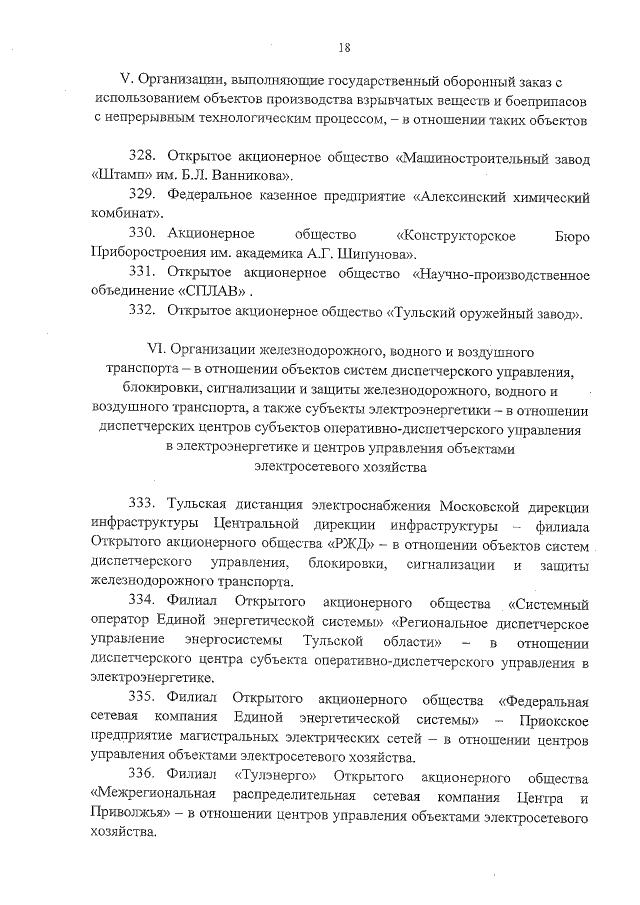 18

V. Организации, выполняющие государственный оборонный заказ с использованием объектов производства взрывчатых веществ и боеприпасов с непрерывным технологическим процессом, – в отношении таких объектов

328. Открытое акционерное общество «Машиностроительный завод «Штамп» им. Б.Л. Ванникова».

329. Федеральное казенное предприятие «Алексинский химический комбинат».

330. Акционерное общество «Конструкторское Бюро Приборостроения им. академика А.Г. Шипунова».

331. Открытое акционерное общество «Научно-производственное объединение «СПЛАВ» .

332. Открытое акционерное общество «Тульский оружейный завод».

VI. Организации железнодорожного, водного и воздушного транспорта – в отношении объектов систем диспетчерского управления, блокировки, сигнализации и защиты железнодорожного, водного и воздушного транспорта, а также субъекты электроэнергетики – в отношении диспетчерских центров субъектов оперативно-диспетчерского управления в электроэнергетике и центров управления объектами электросетевого хозяйства

333. Тульская дистанция электроснабжения Московской дирекции инфраструктуры Центральной дирекции инфраструктуры – филиала Открытого акционерного общества «РЖД» – в отношении объектов систем диспетчерского управления, блокировки, сигнализации и защиты железнодорожного транспорта.

334. Филиал Открытого акционерного общества «Системный оператор Единой энергетической системы» «Региональное диспетчерское управление энергосистемы Тульской области» – в отношении диспетчерского центра субъекта оперативно-диспетчерского управления в электроэнергетике.

335. Филиал Открытого акционерного общества «Федеральная сетевая компания Единой энергетической системы» – Приокское предприятие магистральных электрических сетей – в отношении центров управления объектами электросетевого хозяйства.

336. Филиал «Тулэнерго» Открытого акционерного общества «Межрегиональная распределительная сетевая компания Центра и Приволжья» – в отношении центров управления объектами электросетевого хозяйства.